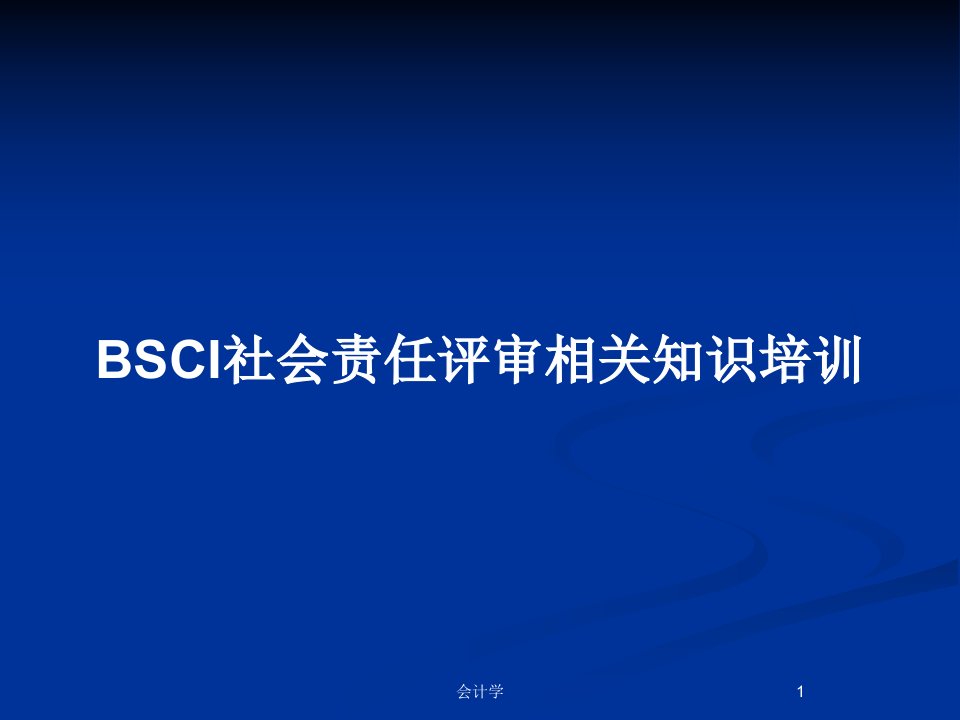 BSCI社会责任评审相关知识培训

会计学

1